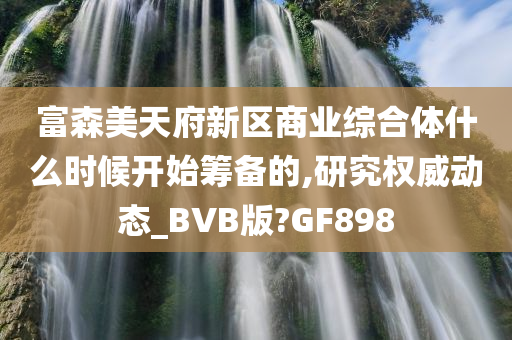 富森美天府新区商业综合体什么时候开始筹备的,研究权威动态_BVB版?GF898